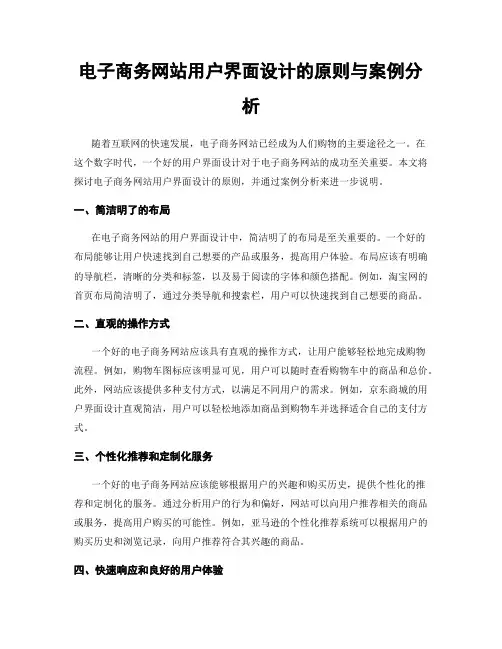 电子商务网站用户界面设计的原则与案例分析

随着互联网的快速发展，电子商务网站已经成为人们购物的主要途径之一。在这个数字时代，一个好的用户界面设计对于电子商务网站的成功至关重要。本文将探讨电子商务网站用户界面设计的原则，并通过案例分析来进一步说明。

一、简洁明了的布局

在电子商务网站的用户界面设计中，简洁明了的布局是至关重要的。一个好的布局能够让用户快速找到自己想要的产品或服务，提高用户体验。布局应该有明确的导航栏，清晰的分类和标签，以及易于阅读的字体和颜色搭配。例如，淘宝网的首页布局简洁明了，通过分类导航和搜索栏，用户可以快速找到自己想要的商品。

二、直观的操作方式

一个好的电子商务网站应该具有直观的操作方式，让用户能够轻松地完成购物流程。例如，购物车图标应该明显可见，用户可以随时查看购物车中的商品和总价。此外，网站应该提供多种支付方式，以满足不同用户的需求。例如，京东商城的用户界面设计直观简洁，用户可以轻松地添加商品到购物车并选择适合自己的支付方式。

三、个性化推荐和定制化服务

一个好的电子商务网站应该能够根据用户的兴趣和购买历史，提供个性化的推荐和定制化的服务。通过分析用户的行为和偏好，网站可以向用户推荐相关的商品或服务，提高用户购买的可能性。例如，亚马逊的个性化推荐系统可以根据用户的购买历史和浏览记录，向用户推荐符合其兴趣的商品。

四、快速响应和良好的用户体验